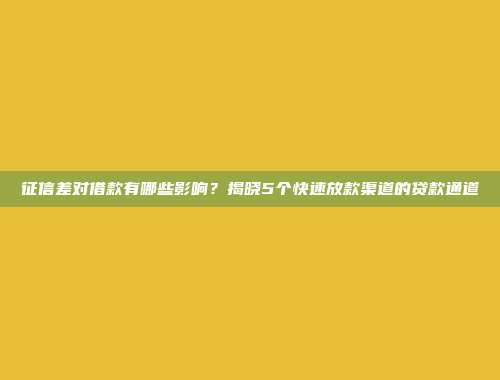 征信差对借款有哪些影响？揭晓5个快速放款渠道的贷款通道